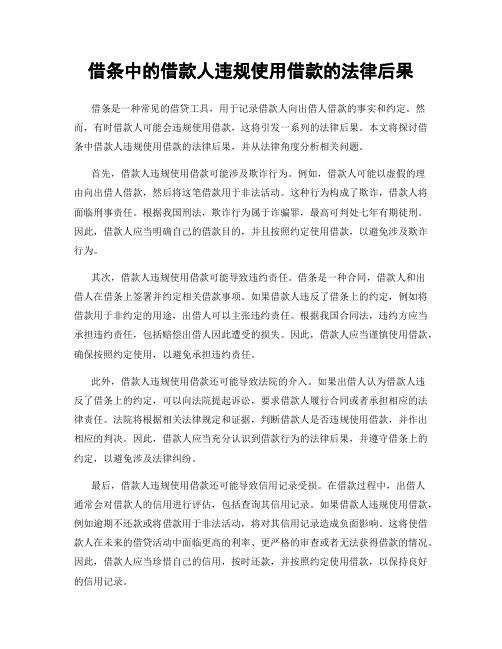 借条中的借款人违规使用借款的法律后果

借条是一种常见的借贷工具，用于记录借款人向出借人借款的事实和约定。然而，有时借款人可能会违规使用借款，这将引发一系列的法律后果。本文将探讨借条中借款人违规使用借款的法律后果，并从法律角度分析相关问题。

首先，借款人违规使用借款可能涉及欺诈行为。例如，借款人可能以虚假的理由向出借人借款，然后将这笔借款用于非法活动。这种行为构成了欺诈，借款人将面临刑事责任。根据我国刑法，欺诈行为属于诈骗罪，最高可判处七年有期徒刑。因此，借款人应当明确自己的借款目的，并且按照约定使用借款，以避免涉及欺诈行为。

其次，借款人违规使用借款可能导致违约责任。借条是一种合同，借款人和出借人在借条上签署并约定相关借款事项。如果借款人违反了借条上的约定，例如将借款用于非约定的用途，出借人可以主张违约责任。根据我国合同法，违约方应当承担违约责任，包括赔偿出借人因此遭受的损失。因此，借款人应当谨慎使用借款，确保按照约定使用，以避免承担违约责任。

此外，借款人违规使用借款还可能导致法院的介入。如果出借人认为借款人违反了借条上的约定，可以向法院提起诉讼，要求借款人履行合同或者承担相应的法律责任。法院将根据相关法律规定和证据，判断借款人是否违规使用借款，并作出相应的判决。因此，借款人应当充分认识到借款行为的法律后果，并遵守借条上的约定，以避免涉及法律纠纷。

最后，借款人违规使用借款还可能导致信用记录受损。在借款过程中，出借人通常会对借款人的信用进行评估，包括查询其信用记录。如果借款人违规使用借款，例如逾期不还款或将借款用于非法活动，将对其信用记录造成负面影响。这将使借款人在未来的借贷活动中面临更高的利率、更严格的审查或者无法获得借款的情况。因此，借款人应当珍惜自己的信用，按时还款，并按照约定使用借款，以保持良好的信用记录。